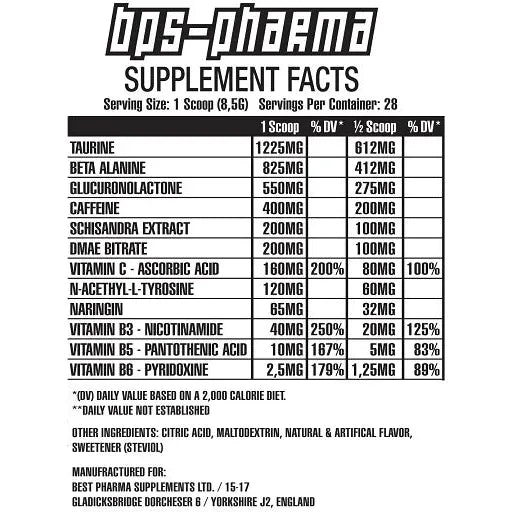 bps-pharma

SUPPLEMENT FACTS

Serving Size: 1 Scoop (8,5G) Servings Per Container: 28

| | 1 Scoop | % DV* | ½ Scoop | % DV* |
|---|---|---|---|---|
| TAURINE | 1225MG | | 612MG | |
| BETA ALANINE | 825MG | | 412MG | |
| GLUCURONOLACTONE | 550MG | | 275MG | |
| CAFFEINE | 400MG | | 200MG | |
| SCHISANDRA EXTRACT | 200MG | | 100MG | |
| DMAE BITRATE | 200MG | | 100MG | |
| VITAMIN C - ASCORBIC ACID | 160MG | 200% | 80MG | 100% |
| N-ACETHYL-L-TYROSINE | 120MG | | 60MG | |
| NARINGIN | 65MG | | 32MG | |
| VITAMIN B3 - NICOTINAMIDE | 40MG | 250% | 20MG | 125% |
| VITAMIN B5 - PANTOTHENIC ACID | 10MG | 167% | 5MG | 83% |
| VITAMIN B6 - PYRIDOXINE | 2,5MG | 179% | 1,25MG | 89% |

*(DV) DAILY VALUE BASED ON A 2,000 CALORIE DIET.
**DAILY VALUE NOT ESTABLISHED

OTHER INGREDIENTS: CITRIC ACID, MALTODEXTRIN, NATURAL & ARTIFICAL FLAVOR, SWEETENER (STEVIOL)

MANUFRACTURED FOR:
BEST PHARMA SUPPLEMENTS LTD. / 15-17
GLADICKSBRIDGE DORCHESER 6 / YORKSHIRE J2, ENGLAND